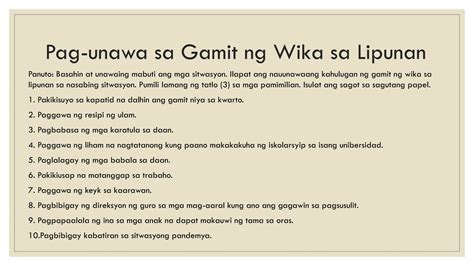 Pag-unawa sa Gamit ng Wika sa Lipunan

Panuto: Basahin at unawaing mabuti ang mga sitwasyon. Ilapat ang nauunawaang kahulugan ng gamit ng wika sa lipunan sa nasabing sitwasyon. Pumili lamang ng tatlo (3) sa mga pamimilian. Isulat ang sagot sa sagutang papel.

1. Pakikisuyo sa kapatid na dalhin ang gamit niya sa kwarto.

2. Paggawa ng resipi ng ulam.

3. Pagbabasa ng mga karatula sa daan.

4. Paggawa ng liham na nagtatanong kung paano makakakuha ng iskolarsyip sa isang unibersidad.

5. Paglalagay ng mga babala sa daan.

6. Pakikiusap na matanggap sa trabaho.

7. Paggawa ng keyk sa kaarawan.

8. Pagbibigay ng direksyon ng guro sa mga mag-aaral kung ano ang gagawin sa pagsusulit.

9. Pagpapaalala ng ina sa mga anak na dapat makauwi ng tama sa oras.

10.Pagbibigay kabatiran sa sitwasyong pandemya.